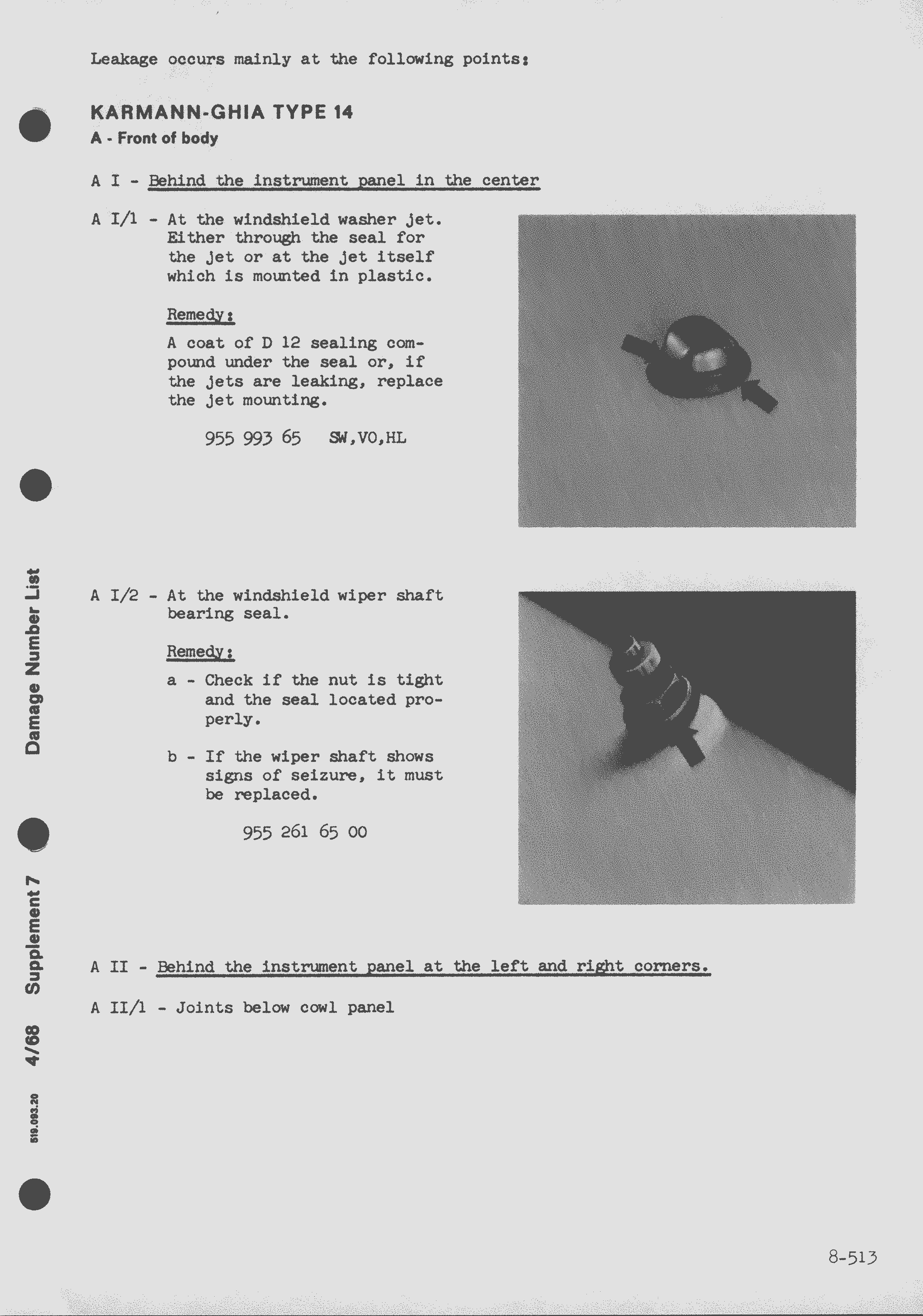 Leakage occurs mainly at the following points:

KARMANN-GHIA TYPE 14

A - Front of body

A I - Behind the instrument panel in the center

A I/1 - At the windshield washer jet. Either through the seal for the jet or at the jet itself which is mounted in plastic.

Remedy:

A coat of D 12 sealing compound under the seal or, if the jets are leaking, replace the jet mounting.

955 993 65 SW,VO,HL

A I/2 - At the windshield wiper shaft bearing seal.

Remedy:

a - Check if the nut is tight and the seal located properly.

b - If the wiper shaft shows signs of seizure, it must be replaced.

955 261 65 00

A II - Behind the instrument panel at the left and right corners.

A II/1 - Joints below cowl panel

Damage Number List Supplement 7 4/68 519.093.20

8-513